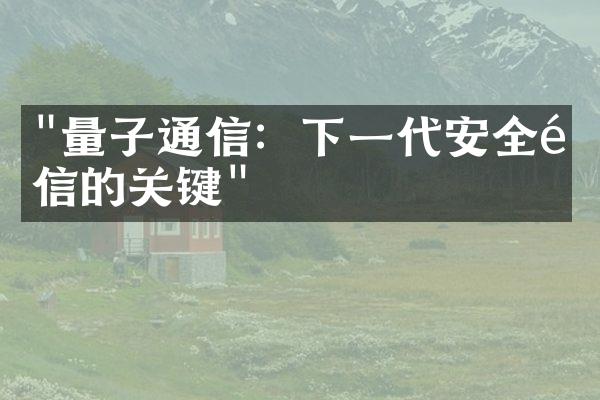 "量子通信：下一代安全é信的关键"